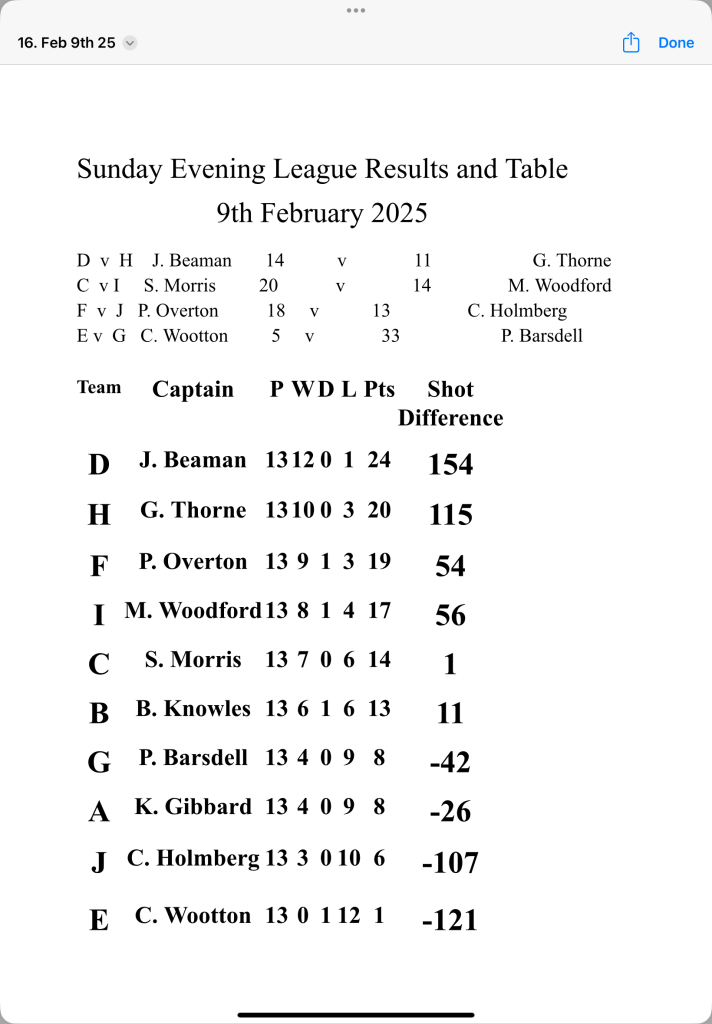 16. Feb 9th 25

Done

Sunday Evening League Results and Table
9th February 2025

D v H J. Beaman 14 v 11 G. Thorne
C v I S. Morris 20 v 14 M. Woodford
F v J P. Overton 18 v 13 C. Holmberg
E v G C. Wootton 5 v 33 P. Barsdell

| Team | Captain | P | W | D | L | Pts | Shot Difference |
|---|---|---|---|---|---|---|---|
| D | J. Beaman | 13 | 12 | 0 | 1 | 24 | 154 |
| H | G. Thorne | 13 | 10 | 0 | 3 | 20 | 115 |
| F | P. Overton | 13 | 9 | 1 | 3 | 19 | 54 |
| I | M. Woodford | 13 | 8 | 1 | 4 | 17 | 56 |
| C | S. Morris | 13 | 7 | 0 | 6 | 14 | 1 |
| B | B. Knowles | 13 | 6 | 1 | 6 | 13 | 11 |
| G | P. Barsdell | 13 | 4 | 0 | 9 | 8 | -42 |
| A | K. Gibbard | 13 | 4 | 0 | 9 | 8 | -26 |
| J | C. Holmberg | 13 | 3 | 0 | 10 | 6 | -107 |
| E | C. Wootton | 13 | 0 | 1 | 12 | 1 | -121 |